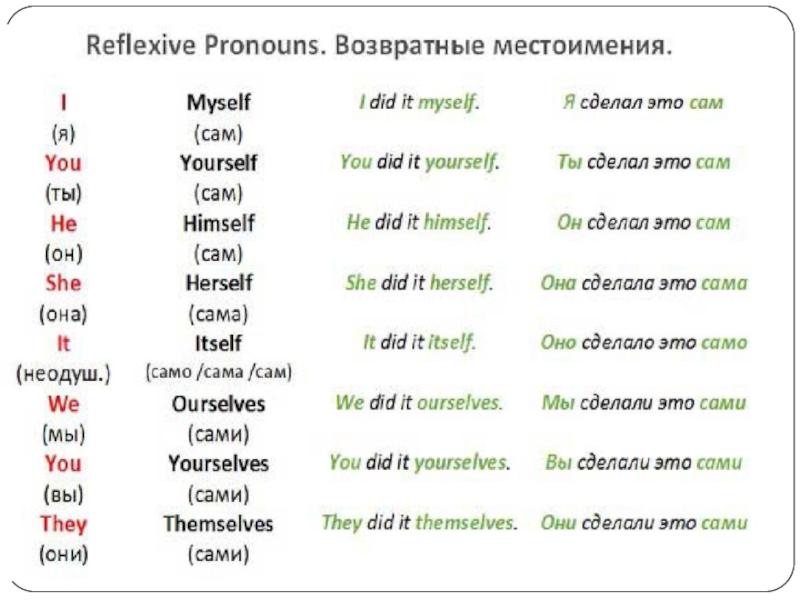 Reflexive Pronouns. Возвратные местоимения.

| | | | |
|---|---|---|---|
| I (я) | Myself (сам) | I did it myself. | Я сделал это сам |
| You (ты) | Yourself (сам) | You did it yourself. | Ты сделал это сам |
| He (он) | Himself (сам) | He did it himself. | Он сделал это сам |
| She (она) | Herself (сама) | She did it herself. | Она сделала это сама |
| It (неодуш.) | Itself (само /сама /сам) | It did it itself. | Оно сделало это само |
| We (мы) | Ourselves (сами) | We did it ourselves. | Мы сделали это сами |
| You (вы) | Yourselves (сами) | You did it yourselves. | Вы сделали это сами |
| They (они) | Themselves (сами) | They did it themselves. | Они сделали это сами |